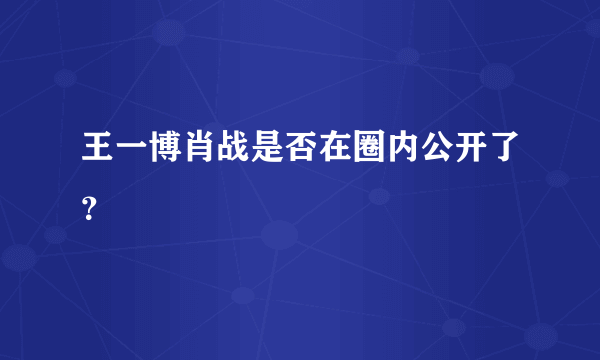 王一博肖战是否在圈内公开了?